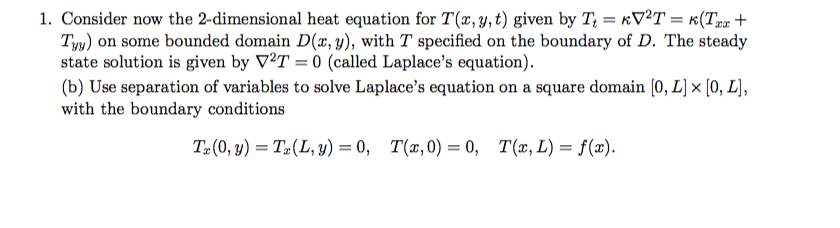 1. Consider now the 2-dimensional heat equation for $T(x, y, t)$ given by $T_t = \kappa\nabla^2 T = \kappa(T_{xx} + T_{yy})$ on some bounded domain $D(x, y)$, with $T$ specified on the boundary of $D$. The steady state solution is given by $\nabla^2 T = 0$ (called Laplace's equation).

(b) Use separation of variables to solve Laplace's equation on a square domain $[0, L] \times [0, L]$, with the boundary conditions

$T_x(0, y) = T_x(L, y) = 0, \quad T(x, 0) = 0, \quad T(x, L) = f(x).$